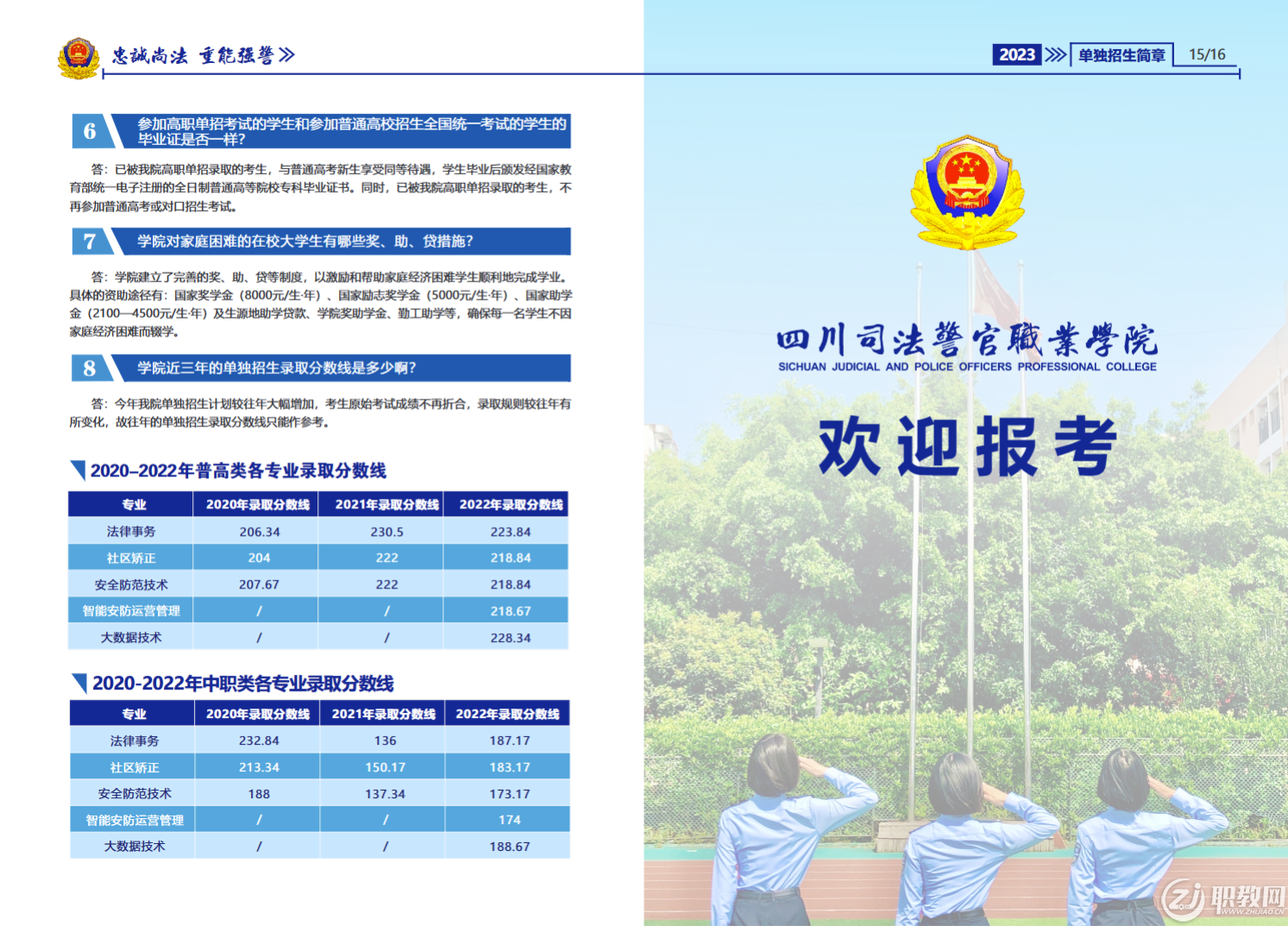 忠诚尚法 重能强警

2023 单独招生简章 15/16

6 参加高职单招考试的学生和参加普通高校招生全国统一考试的学生的毕业证是否一样?

答：已被我院高职单招录取的考生，与普通高考新生享受同等待遇，学生毕业后颁发经国家教育部统一电子注册的全日制普通高等院校专科毕业证书。同时，已被我院高职单招录取的考生，不再参加普通高考或对口招生考试。

7 学院对家庭困难的在校大学生有哪些奖、助、贷措施?

答：学院建立了完善的奖、助、贷等制度，以激励和帮助家庭经济困难学生顺利地完成学业。具体的资助途径有：国家奖学金（8000元/生·年）、国家励志奖学金（5000元/生·年）、国家助学金（2100—4500元/生·年）及生源地助学贷款、学院奖助学金、勤工助学等，确保每一名学生不因家庭经济困难而辍学。

8 学院近三年的单独招生录取分数线是多少啊?

答：今年我院单独招生计划较往年大幅增加，考生原始考试成绩不再折合，录取规则较往年有所变化，故往年的单独招生录取分数线只能作参考。

2020–2022年普高类各专业录取分数线

| 专业 | 2020年录取分数线 | 2021年录取分数线 | 2022年录取分数线 |
|---|---|---|---|
| 法律事务 | 206.34 | 230.5 | 223.84 |
| 社区矫正 | 204 | 222 | 218.84 |
| 安全防范技术 | 207.67 | 222 | 218.84 |
| 智能安防运营管理 | / | / | 218.67 |
| 大数据技术 | / | / | 228.34 |

2020-2022年中职类各专业录取分数线

| 专业 | 2020年录取分数线 | 2021年录取分数线 | 2022年录取分数线 |
|---|---|---|---|
| 法律事务 | 232.84 | 136 | 187.17 |
| 社区矫正 | 213.34 | 150.17 | 183.17 |
| 安全防范技术 | 188 | 137.34 | 173.17 |
| 智能安防运营管理 | / | / | 174 |
| 大数据技术 | / | / | 188.67 |

四川司法警官職業學院
SICHUAN JUDICIAL AND POLICE OFFICERS PROFESSIONAL COLLEGE

欢迎报考

职教网 WWW.ZHIJIAO.CN